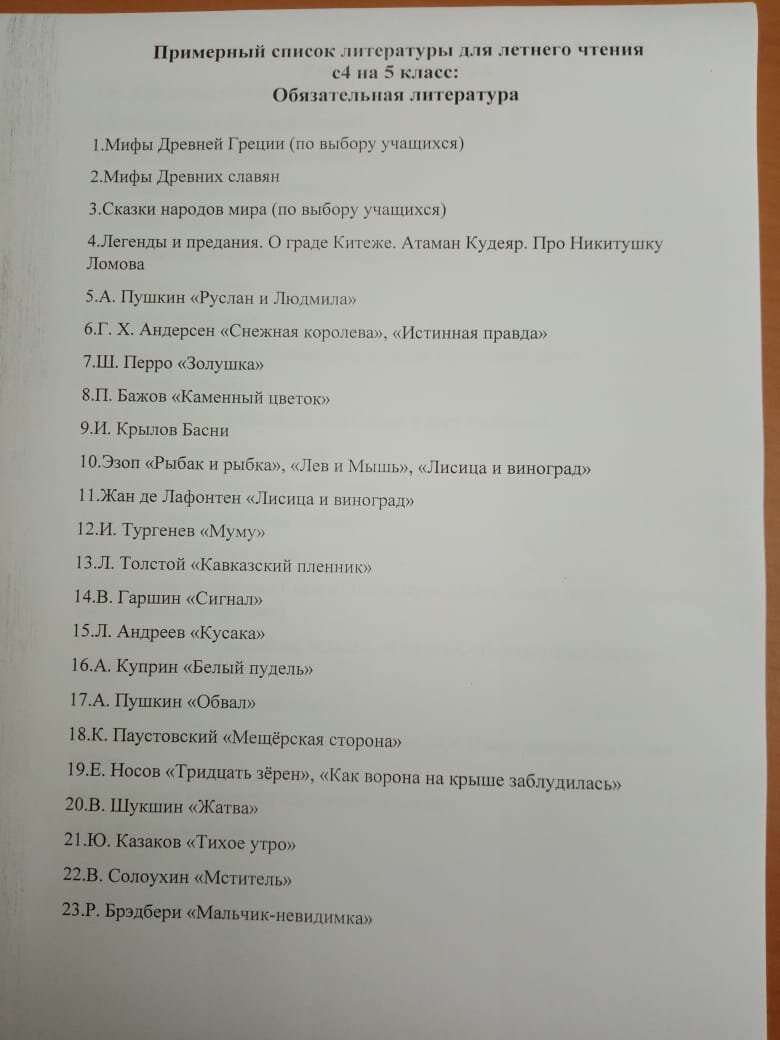 Примерный список литературы для летнего чтения
с4 на 5 класс:
Обязательная литература

1.Мифы Древней Греции (по выбору учащихся)

2.Мифы Древних славян

3.Сказки народов мира (по выбору учащихся)

4.Легенды и предания. О граде Китеже. Атаман Кудеяр. Про Никитушку Ломова

5.А. Пушкин «Руслан и Людмила»

6.Г. Х. Андерсен «Снежная королева», «Истинная правда»

7.Ш. Перро «Золушка»

8.П. Бажов «Каменный цветок»

9.И. Крылов Басни

10.Эзоп «Рыбак и рыбка», «Лев и Мышь», «Лисица и виноград»

11.Жан де Лафонтен «Лисица и виноград»

12.И. Тургенев «Муму»

13.Л. Толстой «Кавказский пленник»

14.В. Гаршин «Сигнал»

15.Л. Андреев «Кусака»

16.А. Куприн «Белый пудель»

17.А. Пушкин «Обвал»

18.К. Паустовский «Мещёрская сторона»

19.Е. Носов «Тридцать зёрен», «Как ворона на крыше заблудилась»

20.В. Шукшин «Жатва»

21.Ю. Казаков «Тихое утро»

22.В. Солоухин «Мститель»

23.Р. Брэдбери «Мальчик-невидимка»